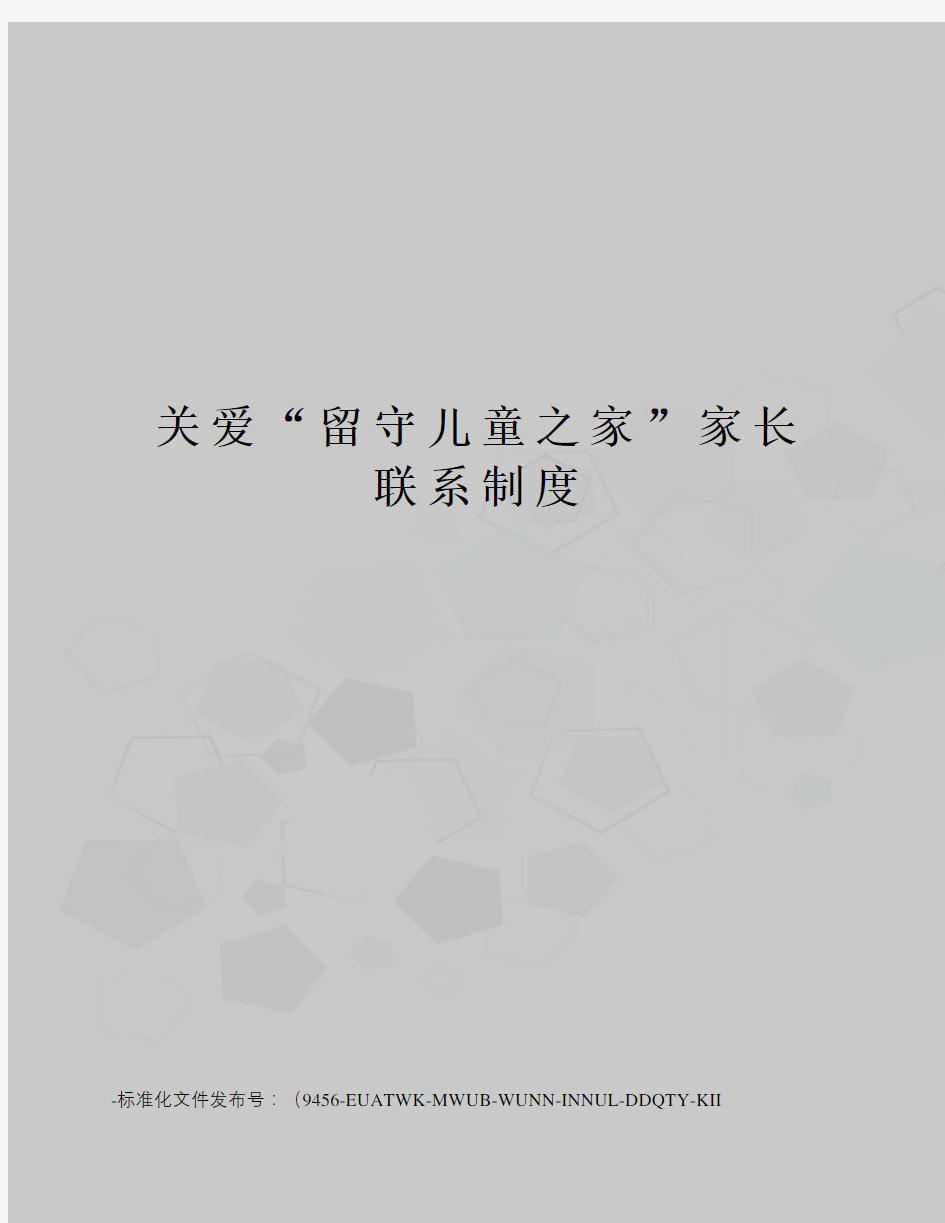 关爱“留守儿童之家”家长联系制度

-标准化文件发布号：（9456-EUATWK-MWUB-WUNN-INNUL-DDQTY-KII